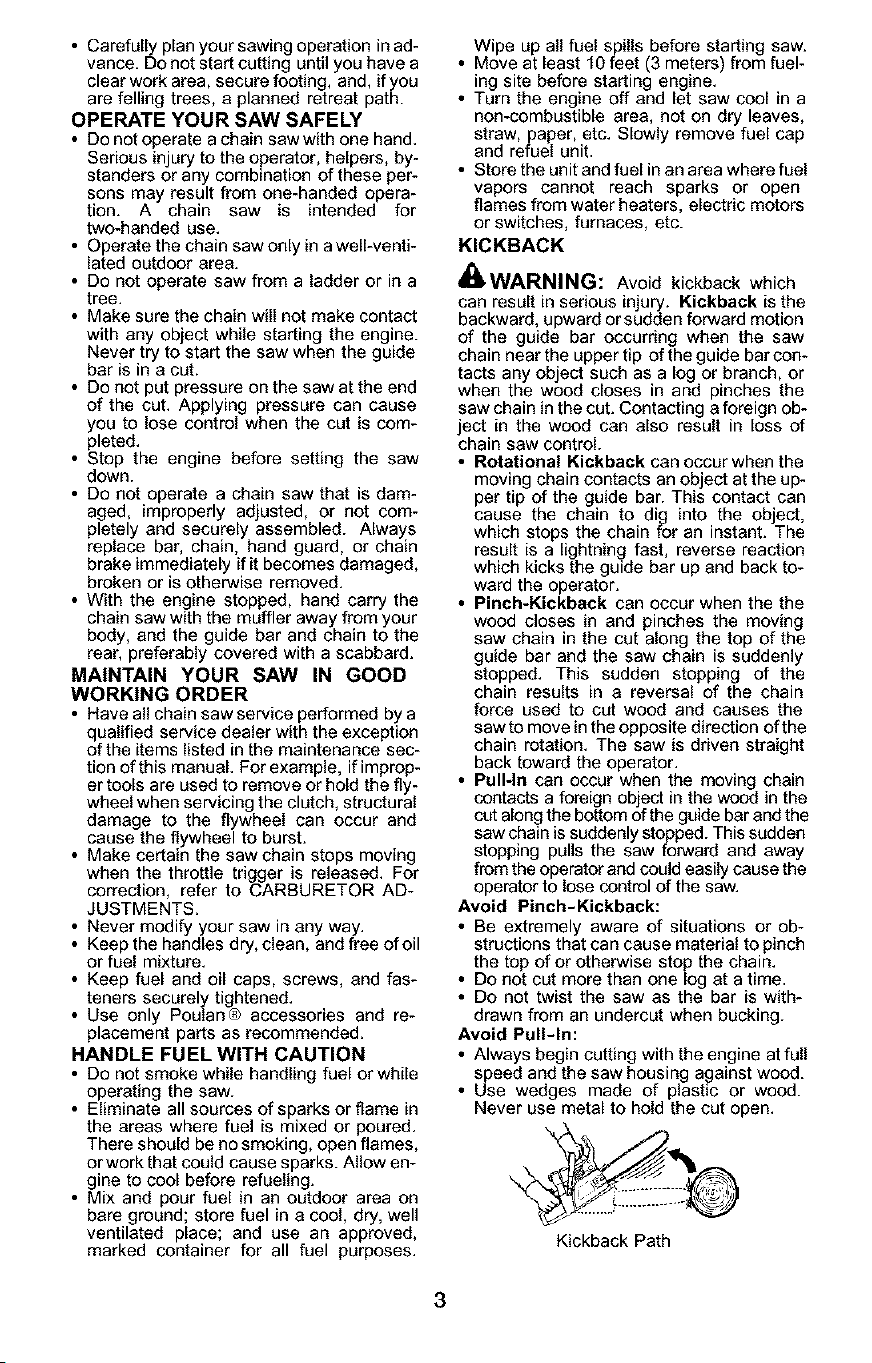 • Carefully plan your sawing operation in advance. Do not start cutting until you have a clear work area, secure footing, and, if you are felling trees, a planned retreat path.

OPERATE YOUR SAW SAFELY

• Do not operate a chain saw with one hand. Serious injury to the operator, helpers, bystanders or any combination of these persons may result from one-handed operation. A chain saw is intended for two-handed use.
• Operate the chain saw only in a well-ventilated outdoor area.
• Do not operate saw from a ladder or in a tree.
• Make sure the chain will not make contact with any object while starting the engine. Never try to start the saw when the guide bar is in a cut.
• Do not put pressure on the saw at the end of the cut. Applying pressure can cause you to lose control when the cut is completed.
• Stop the engine before setting the saw down.
• Do not operate a chain saw that is damaged, improperly adjusted, or not completely and securely assembled. Always replace bar, chain, hand guard, or chain brake immediately if it becomes damaged, broken or is otherwise removed.
• With the engine stopped, hand carry the chain saw with the muffler away from your body, and the guide bar and chain to the rear, preferably covered with a scabbard.

MAINTAIN YOUR SAW IN GOOD WORKING ORDER

• Have all chain saw service performed by a qualified service dealer with the exception of the items listed in the maintenance section of this manual. For example, if improper tools are used to remove or hold the flywheel when servicing the clutch, structural damage to the flywheel can occur and cause the flywheel to burst.
• Make certain the saw chain stops moving when the throttle trigger is released. For correction, refer to CARBURETOR ADJUSTMENTS.
• Never modify your saw in any way.
• Keep the handles dry, clean, and free of oil or fuel mixture.
• Keep fuel and oil caps, screws, and fasteners securely tightened.
• Use only Poulan® accessories and replacement parts as recommended.

HANDLE FUEL WITH CAUTION

• Do not smoke while handling fuel or while operating the saw.
• Eliminate all sources of sparks or flame in the areas where fuel is mixed or poured. There should be no smoking, open flames, or work that could cause sparks. Allow engine to cool before refueling.
• Mix and pour fuel in an outdoor area on bare ground; store fuel in a cool, dry, well ventilated place; and use an approved, marked container for all fuel purposes. Wipe up all fuel spills before starting saw.
• Move at least 10 feet (3 meters) from fueling site before starting engine.
• Turn the engine off and let saw cool in a non-combustible area, not on dry leaves, straw, paper, etc. Slowly remove fuel cap and refuel unit.
• Store the unit and fuel in an area where fuel vapors cannot reach sparks or open flames from water heaters, electric motors or switches, furnaces, etc.

KICKBACK

WARNING: Avoid kickback which can result in serious injury. Kickback is the backward, upward or sudden forward motion of the guide bar occurring when the saw chain near the upper tip of the guide bar contacts any object such as a log or branch, or when the wood closes in and pinches the saw chain in the cut. Contacting a foreign object in the wood can also result in loss of chain saw control.

• Rotational Kickback can occur when the moving chain contacts an object at the upper tip of the guide bar. This contact can cause the chain to dig into the object, which stops the chain for an instant. The result is a lightning fast, reverse reaction which kicks the guide bar up and back toward the operator.
• Pinch-Kickback can occur when the the wood closes in and pinches the moving saw chain in the cut along the top of the guide bar and the saw chain is suddenly stopped. This sudden stopping of the chain results in a reversal of the chain force used to cut wood and causes the saw to move in the opposite direction of the chain rotation. The saw is driven straight back toward the operator.
• Pull-In can occur when the moving chain contacts a foreign object in the wood in the cut along the bottom of the guide bar and the saw chain is suddenly stopped. This sudden stopping pulls the saw forward and away from the operator and could easily cause the operator to lose control of the saw.

Avoid Pinch-Kickback:

• Be extremely aware of situations or obstructions that can cause material to pinch the top of or otherwise stop the chain.
• Do not cut more than one log at a time.
• Do not twist the saw as the bar is withdrawn from an undercut when bucking.

Avoid Pull-In:

• Always begin cutting with the engine at full speed and the saw housing against wood.
• Use wedges made of plastic or wood. Never use metal to hold the cut open.

Kickback Path

3